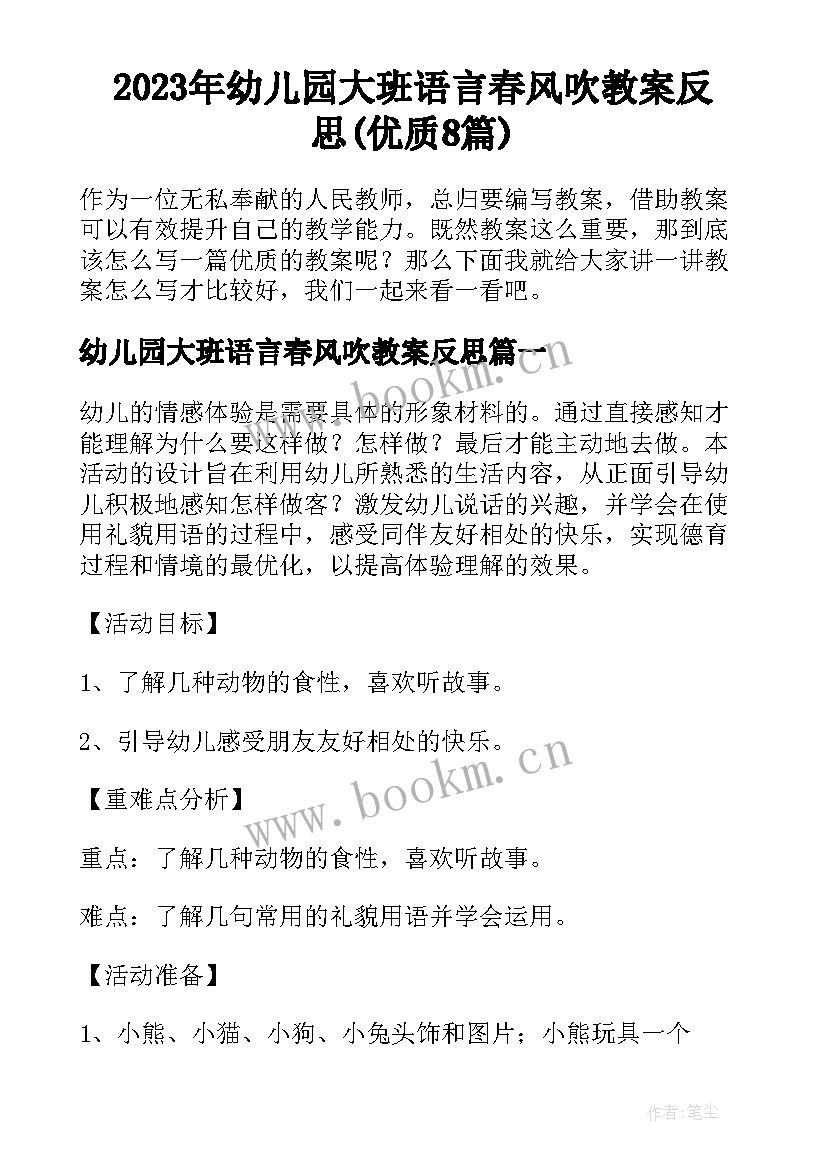 2023年幼儿园大班语言春风吹教案反思(优质8篇)

作为一位无私奉献的人民教师，总归要编写教案，借助教案可以有效提升自己的教学能力。既然教案这么重要，那到底该怎么写一篇优质的教案呢？那么下面我就给大家讲一讲教案怎么写才比较好，我们一起来看一看吧。

幼儿园大班语言春风吹教案反思篇一

幼儿的情感体验是需要具体的形象材料的。通过直接感知才能理解为什么要这样做？怎样做？最后才能主动地去做。本活动的设计旨在利用幼儿所熟悉的生活内容，从正面引导幼儿积极地感知怎样做客？激发幼儿说话的兴趣，并学会在使用礼貌用语的过程中，感受同伴友好相处的快乐，实现德育过程和情境的最优化，以提高体验理解的效果。

【活动目标】

1、了解几种动物的食性，喜欢听故事。

2、引导幼儿感受朋友友好相处的快乐。

【重难点分析】

重点：了解几种动物的食性，喜欢听故事。

难点：了解几句常用的礼貌用语并学会运用。

【活动准备】

1、小熊、小猫、小狗、小兔头饰和图片；小熊玩具一个

www.bookm.cn

作者：笔尘